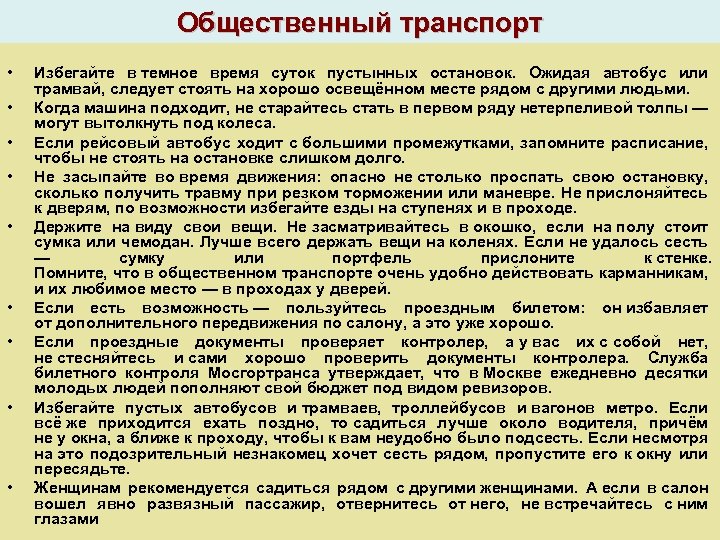 Общественный транспорт

• Избегайте в темное время суток пустынных остановок. Ожидая автобус или трамвай, следует стоять на хорошо освещённом месте рядом с другими людьми.
• Когда машина подходит, не старайтесь стать в первом ряду нетерпеливой толпы — могут вытолкнуть под колеса.
• Если рейсовый автобус ходит с большими промежутками, запомните расписание, чтобы не стоять на остановке слишком долго.
• Не засыпайте во время движения: опасно не столько проспать свою остановку, сколько получить травму при резком торможении или маневре. Не прислоняйтесь к дверям, по возможности избегайте езды на ступенях и в проходе.
• Держите на виду свои вещи. Не засматривайтесь в окошко, если на полу стоит сумка или чемодан. Лучше всего держать вещи на коленях. Если не удалось сесть — сумку или портфель прислоните к стенке. Помните, что в общественном транспорте очень удобно действовать карманникам, и их любимое место — в проходах у дверей.
• Если есть возможность — пользуйтесь проездным билетом: он избавляет от дополнительного передвижения по салону, а это уже хорошо.
• Если проездные документы проверяет контролер, а у вас их с собой нет, не стесняйтесь и сами хорошо проверить документы контролера. Служба билетного контроля Мосгортранса утверждает, что в Москве ежедневно десятки молодых людей пополняют свой бюджет под видом ревизоров.
• Избегайте пустых автобусов и трамваев, троллейбусов и вагонов метро. Если всё же приходится ехать поздно, то садиться лучше около водителя, причём не у окна, а ближе к проходу, чтобы к вам неудобно было подсесть. Если несмотря на это подозрительный незнакомец хочет сесть рядом, пропустите его к окну или пересядьте.
• Женщинам рекомендуется садиться рядом с другими женщинами. А если в салон вошел явно развязный пассажир, отвернитесь от него, не встречайтесь с ним глазами